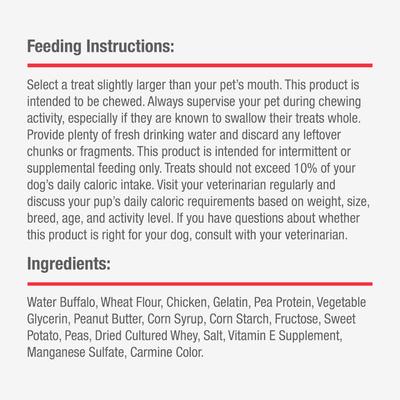 Feeding Instructions:

Select a treat slightly larger than your pet's mouth. This product is intended to be chewed. Always supervise your pet during chewing activity, especially if they are known to swallow their treats whole. Provide plenty of fresh drinking water and discard any leftover chunks or fragments. This product is intended for intermittent or supplemental feeding only. Treats should not exceed 10% of your dog's daily caloric intake. Visit your veterinarian regularly and discuss your pup's daily caloric requirements based on weight, size, breed, age, and activity level. If you have questions about whether this product is right for your dog, consult with your veterinarian.

Ingredients:

Water Buffalo, Wheat Flour, Chicken, Gelatin, Pea Protein, Vegetable Glycerin, Peanut Butter, Corn Syrup, Corn Starch, Fructose, Sweet Potato, Peas, Dried Cultured Whey, Salt, Vitamin E Supplement, Manganese Sulfate, Carmine Color.